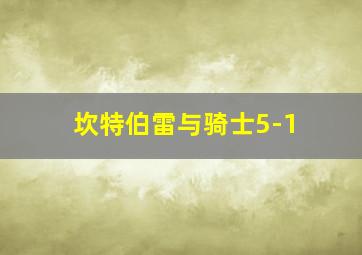 坎特伯雷与骑士5-1